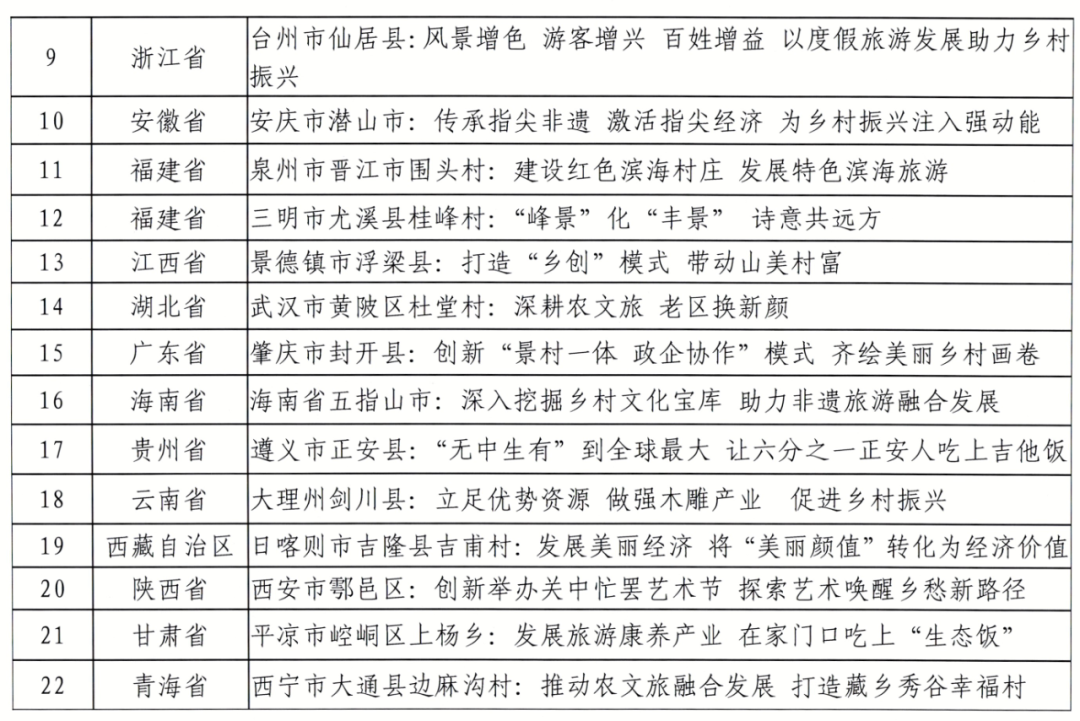 | 9 | 浙江省 | 台州市仙居县:风景增色 游客增兴 百姓增益 以度假旅游发展助力乡村振兴 |
|---|---|---|
| 10 | 安徽省 | 安庆市潜山市:传承指尖非遗 激活指尖经济 为乡村振兴注入强动能 |
| 11 | 福建省 | 泉州市晋江市围头村:建设红色滨海村庄 发展特色滨海旅游 |
| 12 | 福建省 | 三明市尤溪县桂峰村:“峰景”化“丰景” 诗意共远方 |
| 13 | 江西省 | 景德镇市浮梁县:打造“乡创”模式 带动山美村富 |
| 14 | 湖北省 | 武汉市黄陂区杜堂村:深耕农文旅 老区换新颜 |
| 15 | 广东省 | 肇庆市封开县:创新“景村一体 政企协作”模式 齐绘美丽乡村画卷 |
| 16 | 海南省 | 海南省五指山市:深入挖掘乡村文化宝库 助力非遗旅游融合发展 |
| 17 | 贵州省 | 遵义市正安县:“无中生有”到全球最大 让六分之一正安人吃上吉他饭 |
| 18 | 云南省 | 大理州剑川县:立足优势资源 做强木雕产业 促进乡村振兴 |
| 19 | 西藏自治区 | 日喀则市吉隆县吉甫村:发展美丽经济 将“美丽颜值”转化为经济价值 |
| 20 | 陕西省 | 西安市鄠邑区:创新举办关中忙罢艺术节 探索艺术唤醒乡愁新路径 |
| 21 | 甘肃省 | 平凉市崆峒区上杨乡:发展旅游康养产业 在家门口吃上“生态饭” |
| 22 | 青海省 | 西宁市大通县边麻沟村:推动农文旅融合发展 打造藏乡秀谷幸福村 |